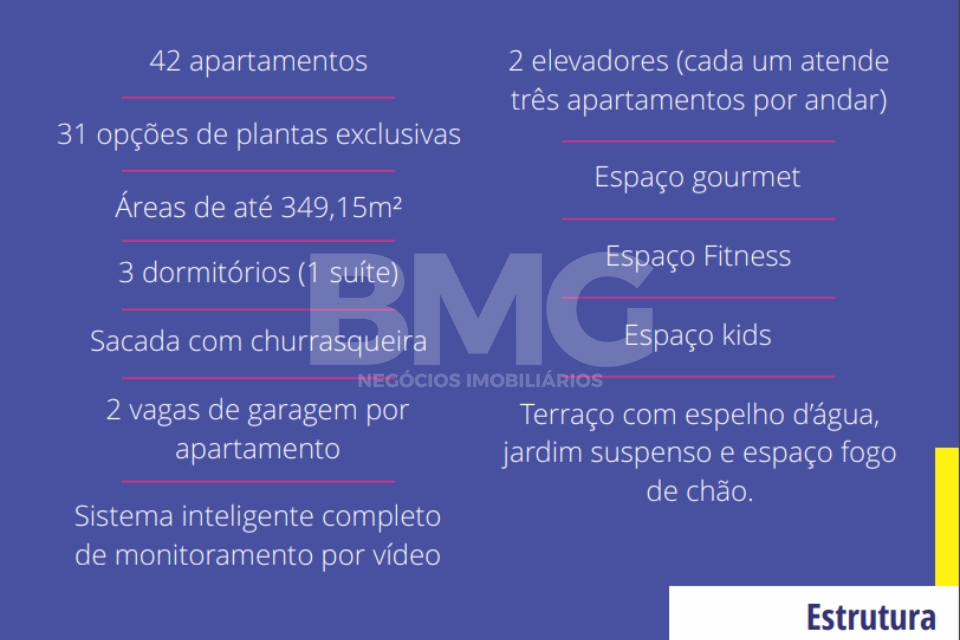 42 apartamentos

31 opções de plantas exclusivas

Áreas de até 349,15m²

3 dormitórios (1 suíte)

Sacada com churrasqueira

2 vagas de garagem por apartamento

Sistema inteligente completo de monitoramento por vídeo

2 elevadores (cada um atende três apartamentos por andar)

Espaço gourmet

Espaço Fitness

Espaço kids

Terraço com espelho d'água, jardim suspenso e espaço fogo de chão.

Estrutura

BMG
NEGÓCIOS IMOBILIÁRIOS